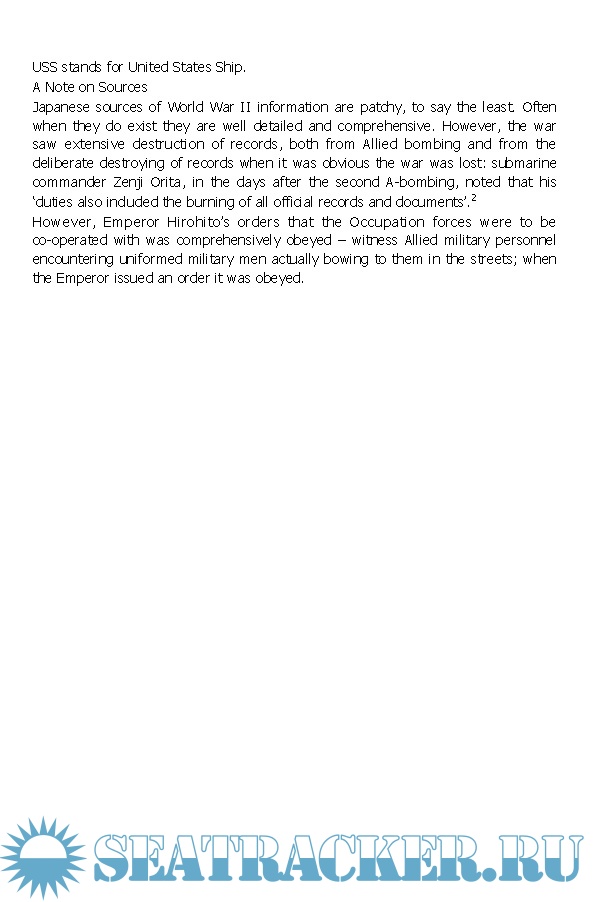 USS stands for United States Ship.
A Note on Sources
Japanese sources of World War II information are patchy, to say the least. Often when they do exist they are well detailed and comprehensive. However, the war saw extensive destruction of records, both from Allied bombing and from the deliberate destroying of records when it was obvious the war was lost: submarine commander Zenji Orita, in the days after the second A-bombing, noted that his 'duties also included the burning of all official records and documents'.$^2$
However, Emperor Hirohito's orders that the Occupation forces were to be co-operated with was comprehensively obeyed – witness Allied military personnel encountering uniformed military men actually bowing to them in the streets; when the Emperor issued an order it was obeyed.

SEATRACKER.RU